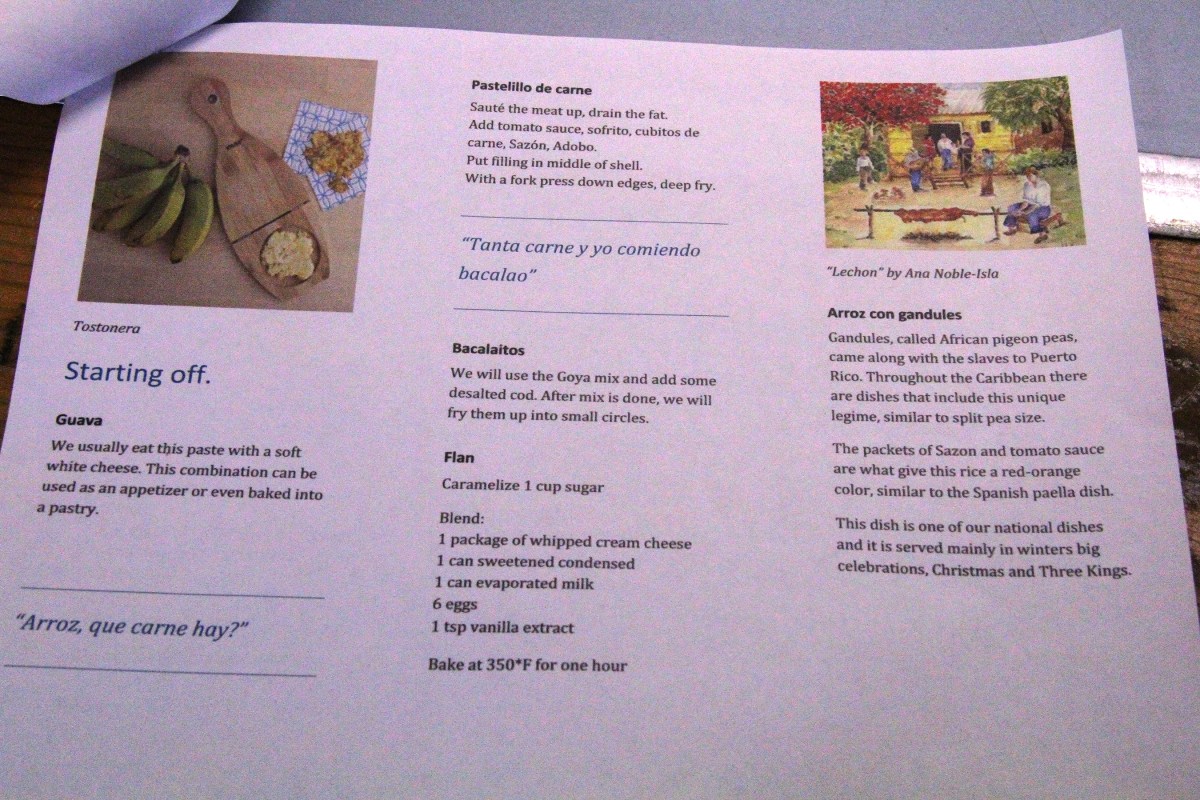 Tostonera

Starting off.

Guava

We usually eat this paste with a soft white cheese. This combination can be used as an appetizer or even baked into a pastry.

"Arroz, que carne hay?"

Pastelillo de carne

Sauté the meat up, drain the fat.
Add tomato sauce, sofrito, cubitos de carne, Sazón, Adobo.
Put filling in middle of shell.
With a fork press down edges, deep fry.

"Tanta carne y yo comiendo bacalao"

Bacalaitos

We will use the Goya mix and add some desalted cod. After mix is done, we will fry them up into small circles.

Flan

Caramelize 1 cup sugar

Blend:
1 package of whipped cream cheese
1 can sweetened condensed
1 can evaporated milk
6 eggs
1 tsp vanilla extract

Bake at 350*F for one hour

"Lechon" by Ana Noble-Isla

Arroz con gandules

Gandules, called African pigeon peas, came along with the slaves to Puerto Rico. Throughout the Caribbean there are dishes that include this unique legime, similar to split pea size.

The packets of Sazon and tomato sauce are what give this rice a red-orange color, similar to the Spanish paella dish.

This dish is one of our national dishes and it is served mainly in winters big celebrations, Christmas and Three Kings.